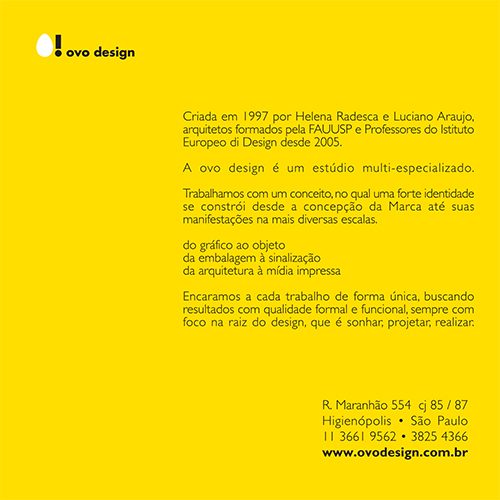 ovo design

Criada em 1997 por Helena Radesca e Luciano Araujo, arquitetos formados pela FAUUSP e Professores do Istituto Europeo di Design desde 2005.

A ovo design é um estúdio multi-especializado.

Trabalhamos com um conceito, no qual uma forte identidade se constrói desde a concepção da Marca até suas manifestações na mais diversas escalas.

do gráfico ao objeto
da embalagem à sinalização
da arquitetura à mídia impressa

Encaramos a cada trabalho de forma única, buscando resultados com qualidade formal e funcional, sempre com foco na raiz do design, que é sonhar, projetar, realizar.

R. Maranhão 554 cj 85 / 87
Higienópolis • São Paulo
11 3661 9562 • 3825 4366
www.ovodesign.com.br